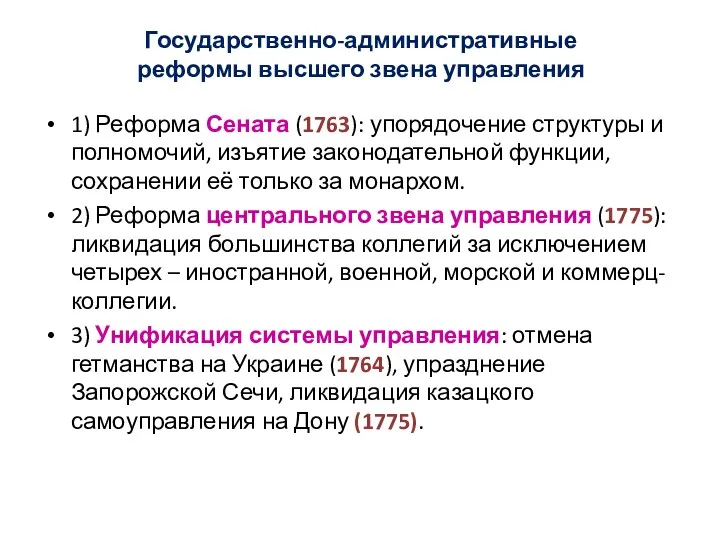 Государственно-административные реформы высшего звена управления

• 1) Реформа Сената (1763): упорядочение структуры и полномочий, изъятие законодательной функции, сохранении её только за монархом.

• 2) Реформа центрального звена управления (1775): ликвидация большинства коллегий за исключением четырех – иностранной, военной, морской и коммерц-коллегии.

• 3) Унификация системы управления: отмена гетманства на Украине (1764), упразднение Запорожской Сечи, ликвидация казацкого самоуправления на Дону (1775).